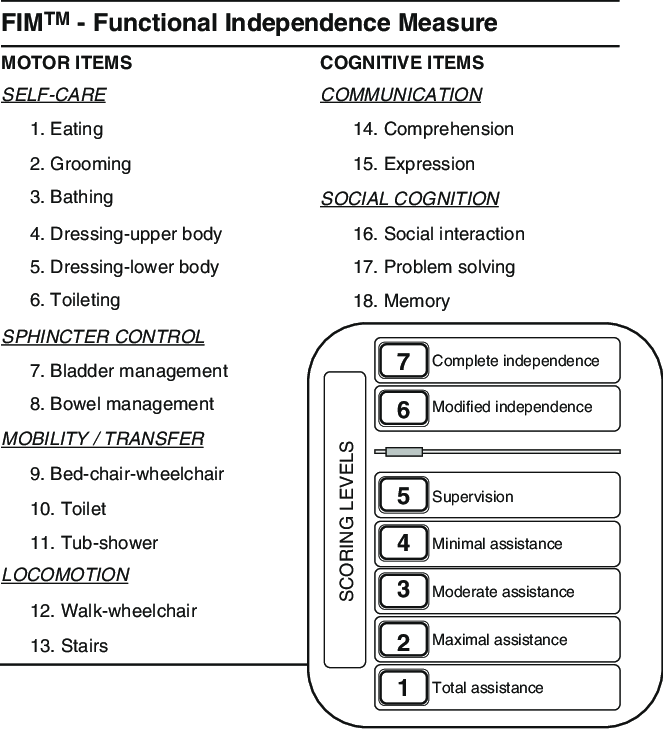 FIM$^{TM}$ - Functional Independence Measure

MOTOR ITEMS

SELF-CARE

1. Eating

2. Grooming

3. Bathing

4. Dressing-upper body

5. Dressing-lower body

6. Toileting

SPHINCTER CONTROL

7. Bladder management

8. Bowel management

MOBILITY / TRANSFER

9. Bed-chair-wheelchair

10. Toilet

11. Tub-shower

LOCOMOTION

12. Walk-wheelchair

13. Stairs

COGNITIVE ITEMS

COMMUNICATION

14. Comprehension

15. Expression

SOCIAL COGNITION

16. Social interaction

17. Problem solving

18. Memory

SCORING LEVELS

7 Complete independence

6 Modified independence

5 Supervision

4 Minimal assistance

3 Moderate assistance

2 Maximal assistance

1 Total assistance